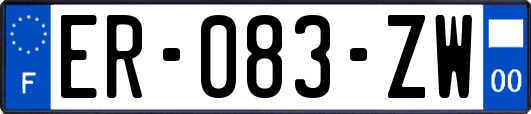 F
ER-083-ZW
00